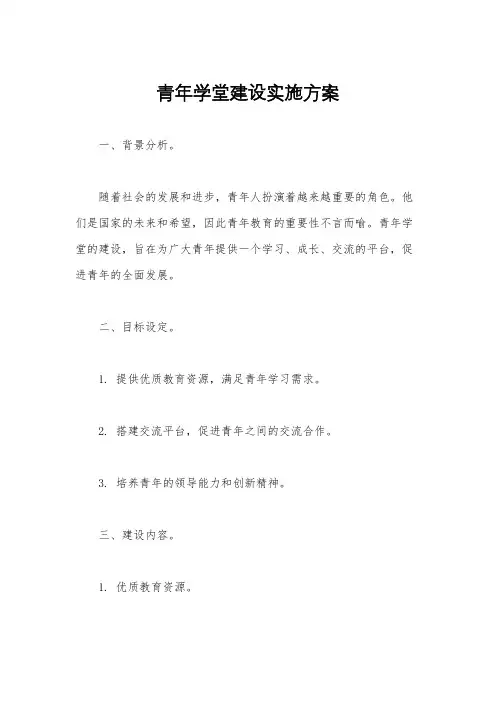 青年学堂建设实施方案

一、背景分析。

随着社会的发展和进步，青年人扮演着越来越重要的角色。他们是国家的未来和希望，因此青年教育的重要性不言而喻。青年学堂的建设，旨在为广大青年提供一个学习、成长、交流的平台，促进青年的全面发展。

二、目标设定。

1. 提供优质教育资源，满足青年学习需求。

2. 搭建交流平台，促进青年之间的交流合作。

3. 培养青年的领导能力和创新精神。

三、建设内容。

1. 优质教育资源。